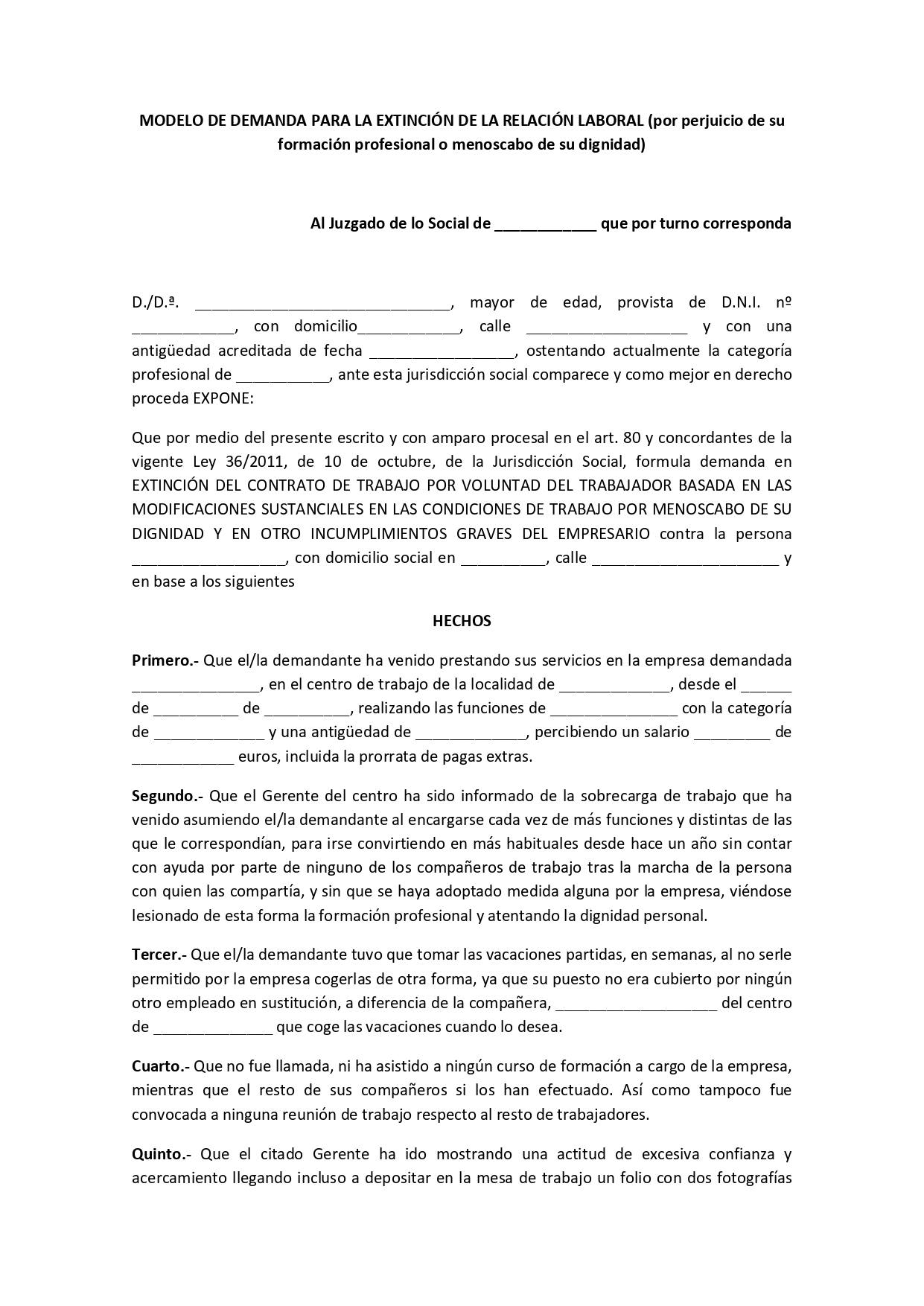 MODELO DE DEMANDA PARA LA EXTINCIÓN DE LA RELACIÓN LABORAL (por perjuicio de su formación profesional o menoscabo de su dignidad)

Al Juzgado de lo Social de ____________ que por turno corresponda

D./D.ª. ______________________________, mayor de edad, provista de D.N.I. nº ____________, con domicilio____________, calle ___________________ y con una antigüedad acreditada de fecha _________________, ostentando actualmente la categoría profesional de ___________, ante esta jurisdicción social comparece y como mejor en derecho proceda EXPONE:

Que por medio del presente escrito y con amparo procesal en el art. 80 y concordantes de la vigente Ley 36/2011, de 10 de octubre, de la Jurisdicción Social, formula demanda en EXTINCIÓN DEL CONTRATO DE TRABAJO POR VOLUNTAD DEL TRABAJADOR BASADA EN LAS MODIFICACIONES SUSTANCIALES EN LAS CONDICIONES DE TRABAJO POR MENOSCABO DE SU DIGNIDAD Y EN OTRO INCUMPLIMIENTOS GRAVES DEL EMPRESARIO contra la persona __________________, con domicilio social en __________, calle ______________________ y en base a los siguientes

HECHOS

Primero.- Que el/la demandante ha venido prestando sus servicios en la empresa demandada _______________, en el centro de trabajo de la localidad de _____________, desde el ______ de __________ de __________, realizando las funciones de _______________ con la categoría de _____________ y una antigüedad de _____________, percibiendo un salario _________ de ____________ euros, incluida la prorrata de pagas extras.

Segundo.- Que el Gerente del centro ha sido informado de la sobrecarga de trabajo que ha venido asumiendo el/la demandante al encargarse cada vez de más funciones y distintas de las que le correspondían, para irse convirtiendo en más habituales desde hace un año sin contar con ayuda por parte de ninguno de los compañeros de trabajo tras la marcha de la persona con quien las compartía, y sin que se haya adoptado medida alguna por la empresa, viéndose lesionado de esta forma la formación profesional y atentando la dignidad personal.

Tercer.- Que el/la demandante tuvo que tomar las vacaciones partidas, en semanas, al no serle permitido por la empresa cogerlas de otra forma, ya que su puesto no era cubierto por ningún otro empleado en sustitución, a diferencia de la compañera, ___________________ del centro de ______________ que coge las vacaciones cuando lo desea.

Cuarto.- Que no fue llamada, ni ha asistido a ningún curso de formación a cargo de la empresa, mientras que el resto de sus compañeros si los han efectuado. Así como tampoco fue convocada a ninguna reunión de trabajo respecto al resto de trabajadores.

Quinto.- Que el citado Gerente ha ido mostrando una actitud de excesiva confianza y acercamiento llegando incluso a depositar en la mesa de trabajo un folio con dos fotografías